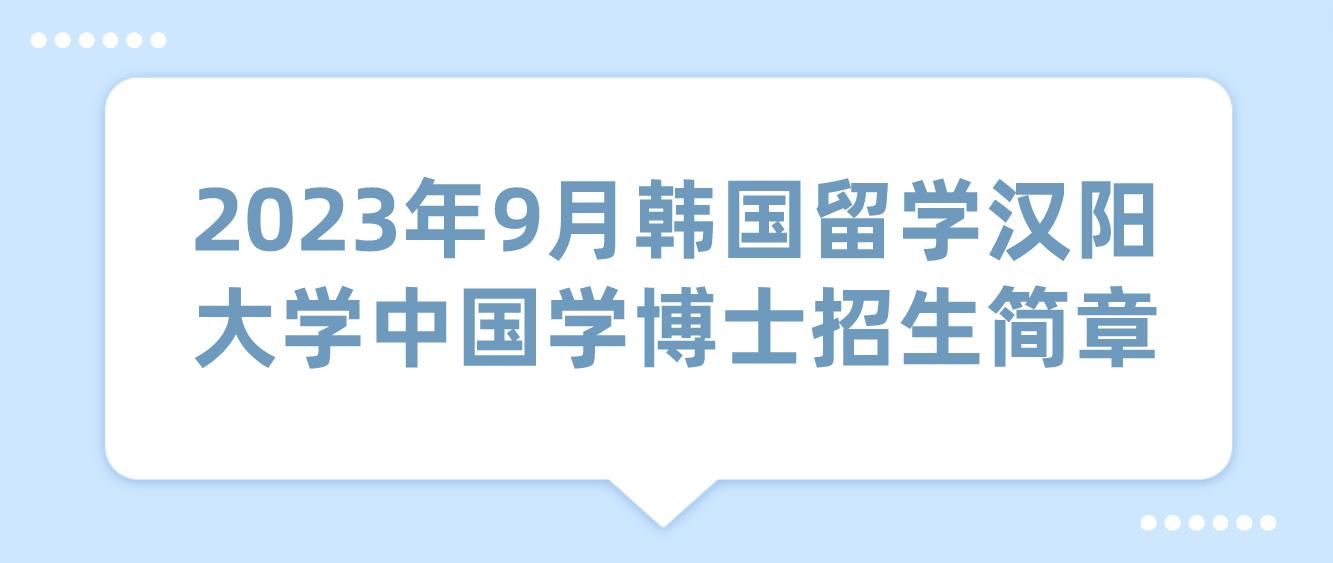 2023年9月韩国留学汉阳大学中国学博士招生简章